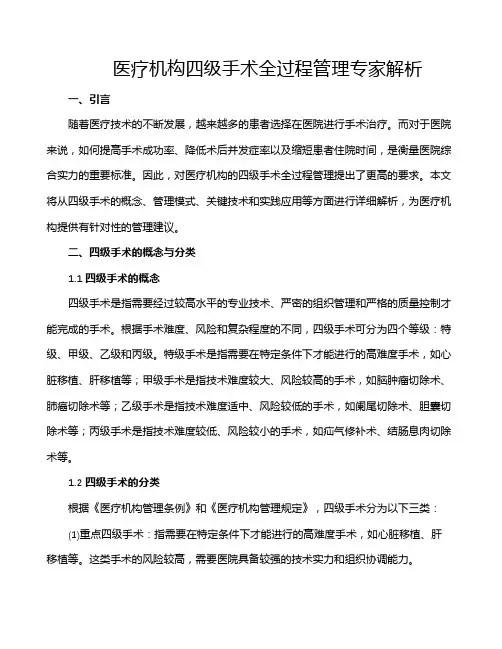 医疗机构四级手术全过程管理专家解析

一、引言

随着医疗技术的不断发展，越来越多的患者选择在医院进行手术治疗。而对于医院来说，如何提高手术成功率、降低术后并发症率以及缩短患者住院时间，是衡量医院综合实力的重要标准。因此，对医疗机构的四级手术全过程管理提出了更高的要求。本文将从四级手术的概念、管理模式、关键技术和实践应用等方面进行详细解析，为医疗机构提供有针对性的管理建议。

二、四级手术的概念与分类

1.1 四级手术的概念

四级手术是指需要经过较高水平的专业技术、严密的组织管理和严格的质量控制才能完成的手术。根据手术难度、风险和复杂程度的不同，四级手术可分为四个等级：特级、甲级、乙级和丙级。特级手术是指需要在特定条件下才能进行的高难度手术，如心脏移植、肝移植等；甲级手术是指技术难度较大、风险较高的手术，如脑肿瘤切除术、肺癌切除术等；乙级手术是指技术难度适中、风险较低的手术，如阑尾切除术、胆囊切除术等；丙级手术是指技术难度较低、风险较小的手术，如疝气修补术、结肠息肉切除术等。

1.2 四级手术的分类

根据《医疗机构管理条例》和《医疗机构管理规定》，四级手术分为以下三类：

(1)重点四级手术：指需要在特定条件下才能进行的高难度手术，如心脏移植、肝移植等。这类手术的风险较高，需要医院具备较强的技术实力和组织协调能力。